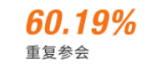 60.19%

重复参会